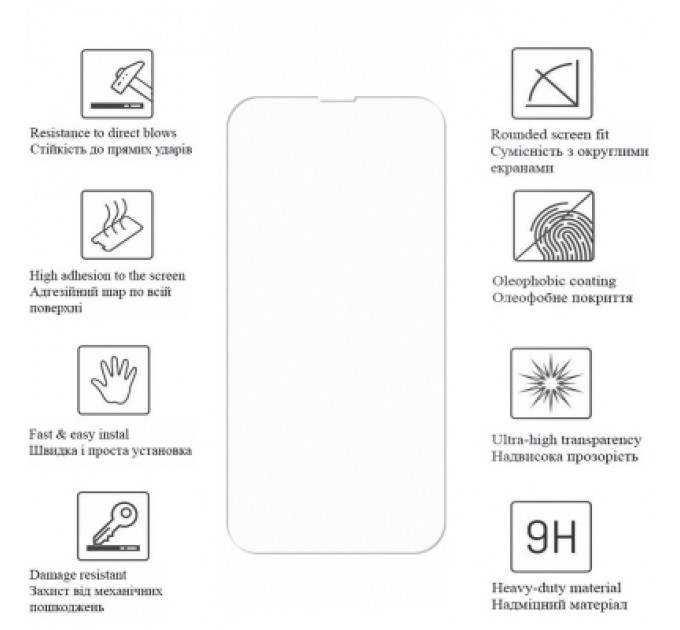 Resistance to direct blows
Стійкість до прямих ударів

High adhesion to the screen
Адгезійний шар по всій поверхні

Fast & easy instal
Швидка і проста установка

Damage resistant
Захист від механічних пошкоджень

Rounded screen fit
Сумісність з округлими екранами

Oleophobic coating
Олеофобне покриття

Ultra-high transparency
Надвисока прозорість

9H

Heavy-duty material
Надміцний матеріал